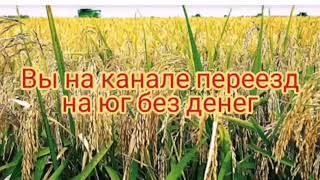 Вы на канале переезд на юг без денег